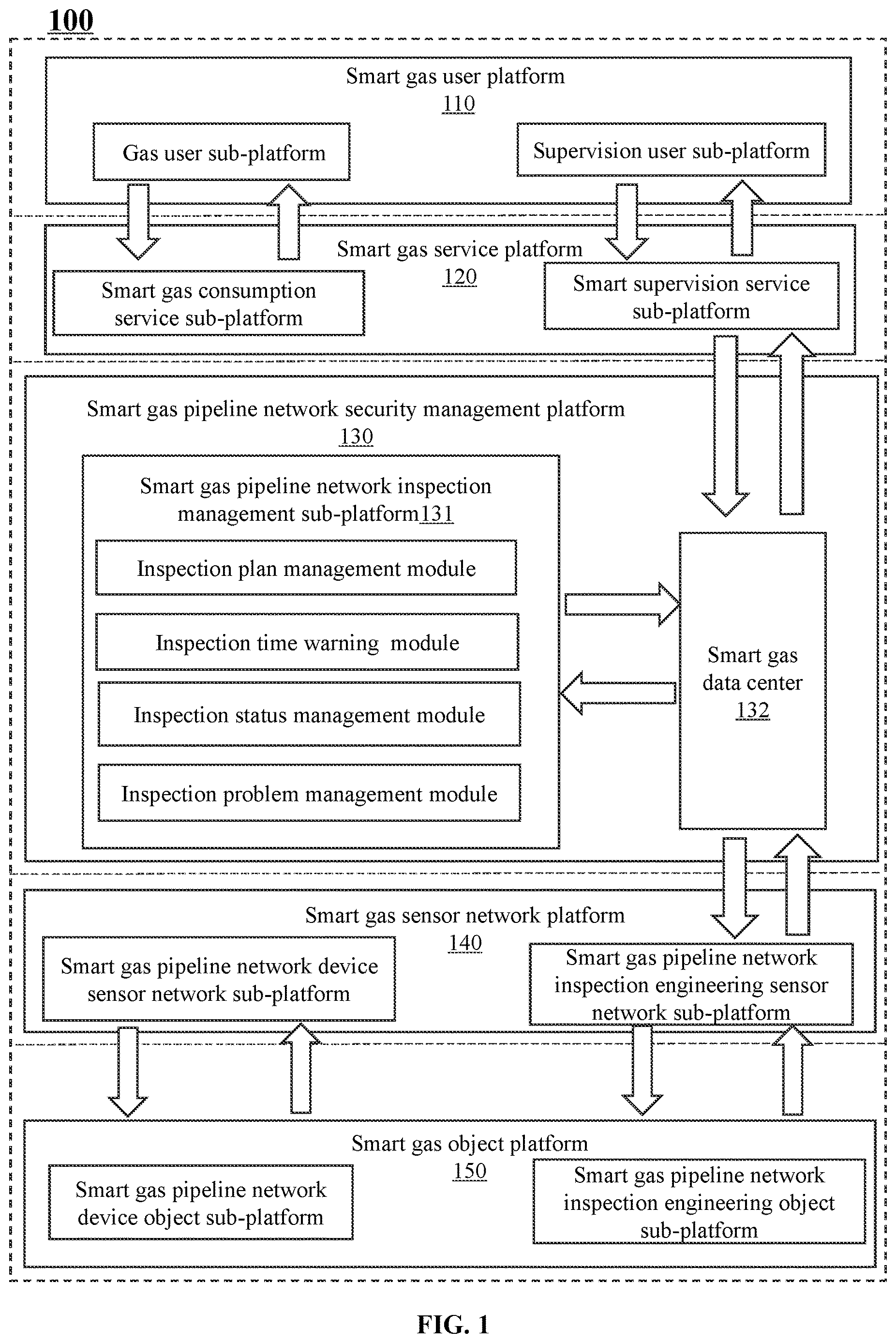 100

Smart gas user platform
110

Gas user sub-platform

Supervision user sub-platform

Smart gas service platform
120

Smart gas consumption service sub-platform

Smart supervision service sub-platform

Smart gas pipeline network security management platform
130

Smart gas pipeline network inspection management sub-platform131

Inspection plan management module

Inspection time warning module

Inspection status management module

Inspection problem management module

Smart gas data center
132

Smart gas sensor network platform
140

Smart gas pipeline network device sensor network sub-platform

Smart gas pipeline network inspection engineering sensor network sub-platform

Smart gas object platform
150

Smart gas pipeline network device object sub-platform

Smart gas pipeline network inspection engineering object sub-platform

FIG. 1